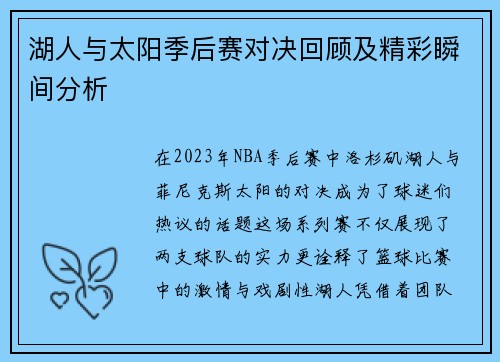 湖人与太阳季后赛对决回顾及精彩瞬间分析

在2023年NBA季后赛中洛杉矶湖人与菲尼克斯太阳的对决成为了球迷们热议的话题这场系列赛不仅展现了两支球队的实力更诠释了篮球比赛中的激情与戏剧性湖人凭借着团队